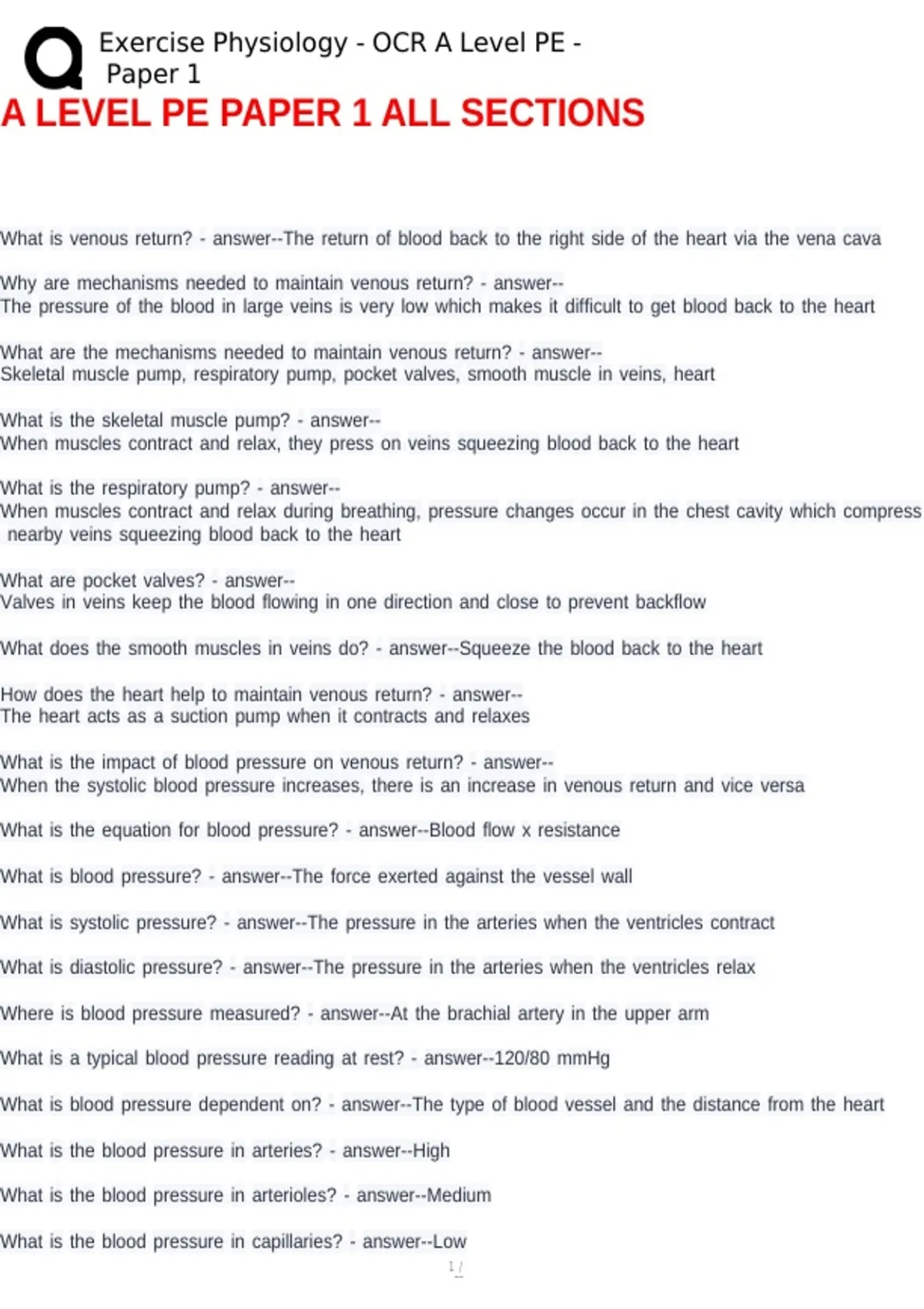 Exercise Physiology - OCR A Level PE - Paper 1

A LEVEL PE PAPER 1 ALL SECTIONS

What is venous return? - answer--The return of blood back to the right side of the heart via the vena cava

Why are mechanisms needed to maintain venous return? - answer--
The pressure of the blood in large veins is very low which makes it difficult to get blood back to the heart

What are the mechanisms needed to maintain venous return? - answer--
Skeletal muscle pump, respiratory pump, pocket valves, smooth muscle in veins, heart

What is the skeletal muscle pump? - answer--
When muscles contract and relax, they press on veins squeezing blood back to the heart

What is the respiratory pump? - answer--
When muscles contract and relax during breathing, pressure changes occur in the chest cavity which compress nearby veins squeezing blood back to the heart

What are pocket valves? - answer--
Valves in veins keep the blood flowing in one direction and close to prevent backflow

What does the smooth muscles in veins do? - answer--Squeeze the blood back to the heart

How does the heart help to maintain venous return? - answer--
The heart acts as a suction pump when it contracts and relaxes

What is the impact of blood pressure on venous return? - answer--
When the systolic blood pressure increases, there is an increase in venous return and vice versa

What is the equation for blood pressure? - answer--Blood flow x resistance

What is blood pressure? - answer--The force exerted against the vessel wall

What is systolic pressure? - answer--The pressure in the arteries when the ventricles contract

What is diastolic pressure? - answer--The pressure in the arteries when the ventricles relax

Where is blood pressure measured? - answer--At the brachial artery in the upper arm

What is a typical blood pressure reading at rest? - answer--120/80 mmHg

What is blood pressure dependent on? - answer--The type of blood vessel and the distance from the heart

What is the blood pressure in arteries? - answer--High

What is the blood pressure in arterioles? - answer--Medium

What is the blood pressure in capillaries? - answer--Low

1 /